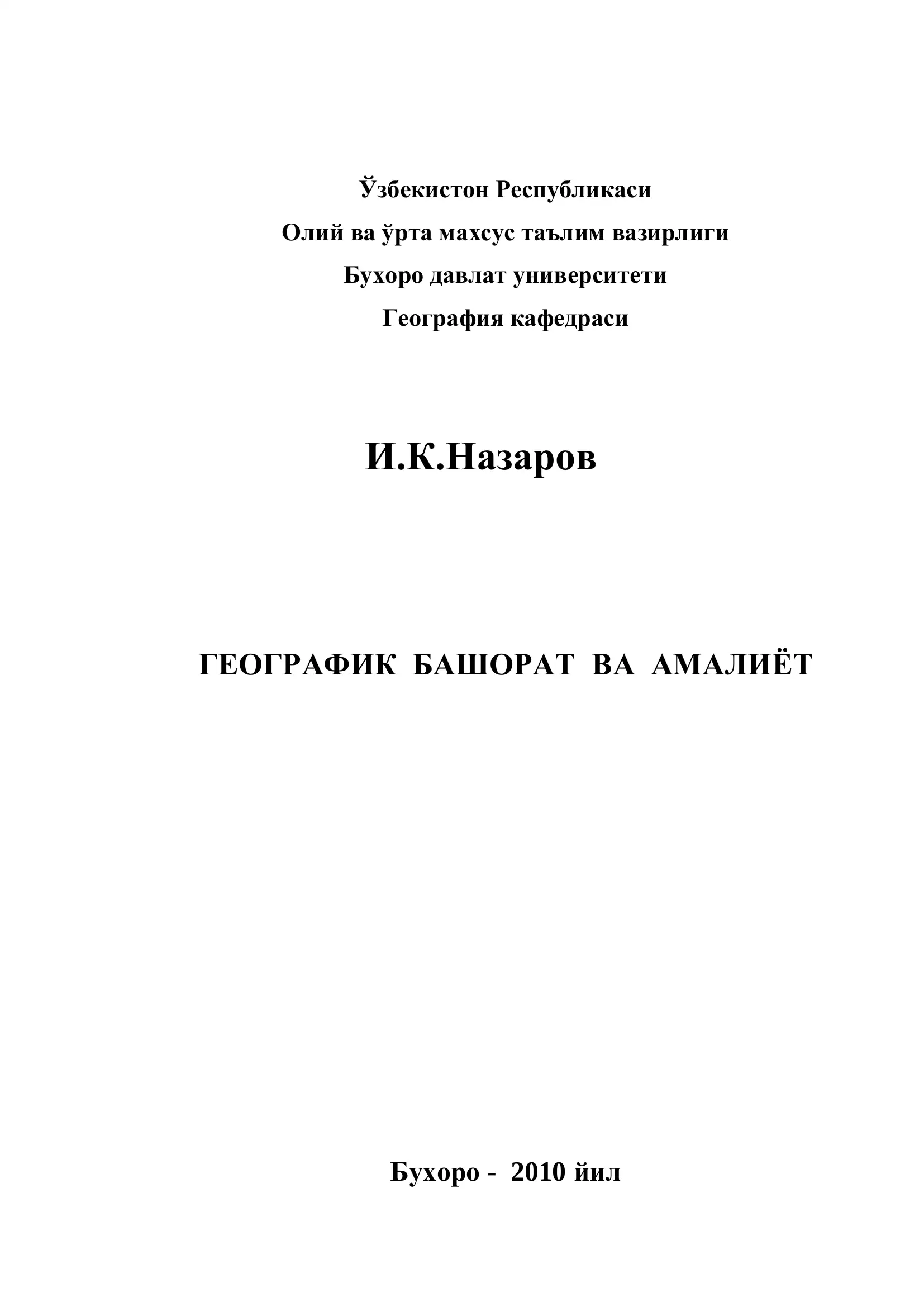 Ўзбекистон Республикаси

Олий ва ўрта махсус таълим вазирлиги

Бухоро давлат университети

География кафедраси

И.К.Назаров

ГЕОГРАФИК БАШОРАТ ВА АМАЛИЁТ

Бухоро - 2010 йил